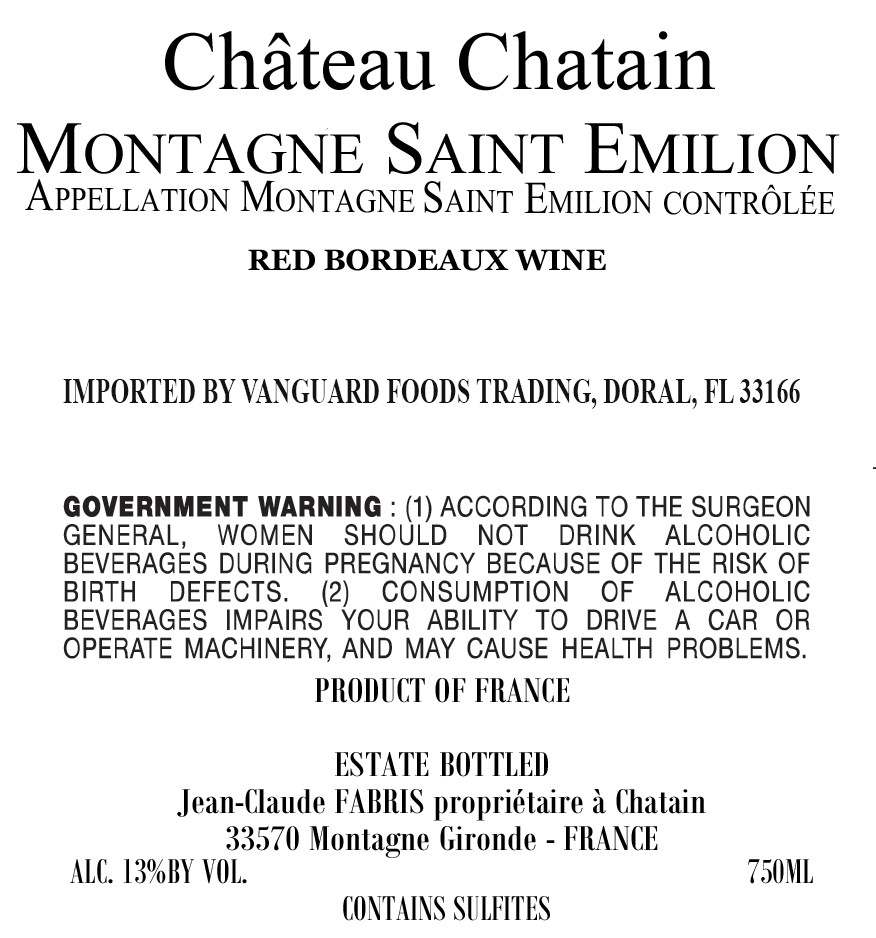 Château Chatain

MONTAGNE SAINT EMILION
APPELLATION MONTAGNE SAINT EMILION CONTRÔLÉE

RED BORDEAUX WINE

IMPORTED BY VANGUARD FOODS TRADING, DORAL, FL 33166

GOVERNMENT WARNING : (1) ACCORDING TO THE SURGEON GENERAL, WOMEN SHOULD NOT DRINK ALCOHOLIC BEVERAGES DURING PREGNANCY BECAUSE OF THE RISK OF BIRTH DEFECTS. (2) CONSUMPTION OF ALCOHOLIC BEVERAGES IMPAIRS YOUR ABILITY TO DRIVE A CAR OR OPERATE MACHINERY, AND MAY CAUSE HEALTH PROBLEMS.

PRODUCT OF FRANCE

ESTATE BOTTLED
Jean-Claude FABRIS propriétaire à Chatain
33570 Montagne Gironde - FRANCE

ALC. 13%BY VOL.

750ML

CONTAINS SULFITES